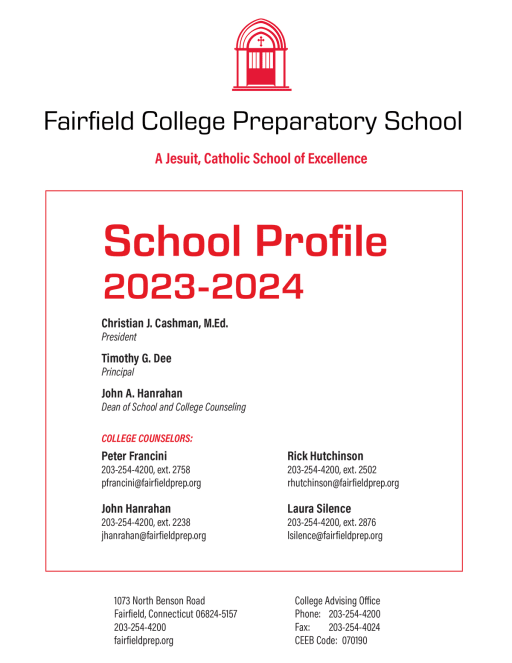 Fairfield College Preparatory School

A Jesuit, Catholic School of Excellence

School Profile
2023-2024

Christian J. Cashman, M.Ed.
President

Timothy G. Dee
Principal

John A. Hanrahan
Dean of School and College Counseling

COLLEGE COUNSELORS:

Peter Francini
203-254-4200, ext. 2758
pfrancini@fairfieldprep.org

John Hanrahan
203-254-4200, ext. 2238
jhanrahan@fairfieldprep.org

Rick Hutchinson
203-254-4200, ext. 2502
rhutchinson@fairfieldprep.org

Laura Silence
203-254-4200, ext. 2876
lsilence@fairfieldprep.org

1073 North Benson Road
Fairfield, Connecticut 06824-5157
203-254-4200
fairfieldprep.org

College Advising Office
Phone: 203-254-4200
Fax: 203-254-4024
CEEB Code: 070190